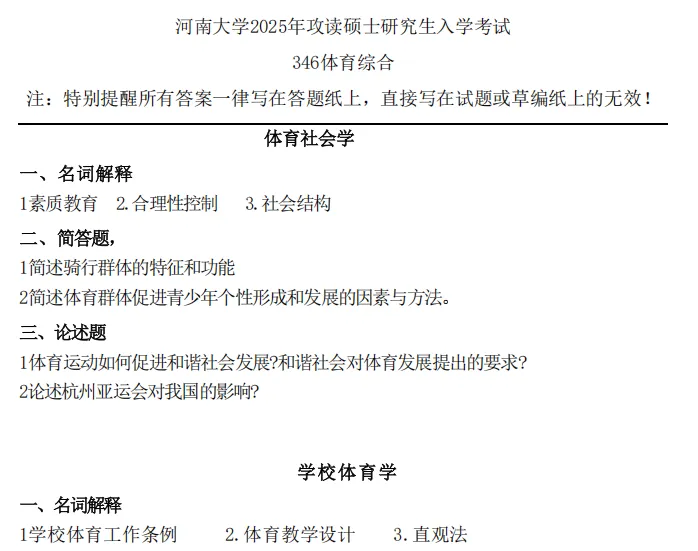 河南大学2025年攻读硕士研究生入学考试

346体育综合

注：特别提醒所有答案一律写在答题纸上，直接写在试题或草编纸上的无效！

体育社会学

一、名词解释

1素质教育 2.合理性控制 3.社会结构

二、简答题，

1简述骑行群体的特征和功能

2简述体育群体促进青少年个性形成和发展的因素与方法。

三、论述题

1体育运动如何促进和谐社会发展?和谐社会对体育发展提出的要求?

2论述杭州亚运会对我国的影响?

学校体育学

一、名词解释

1学校体育工作条例 2.体育教学设计 3.直观法